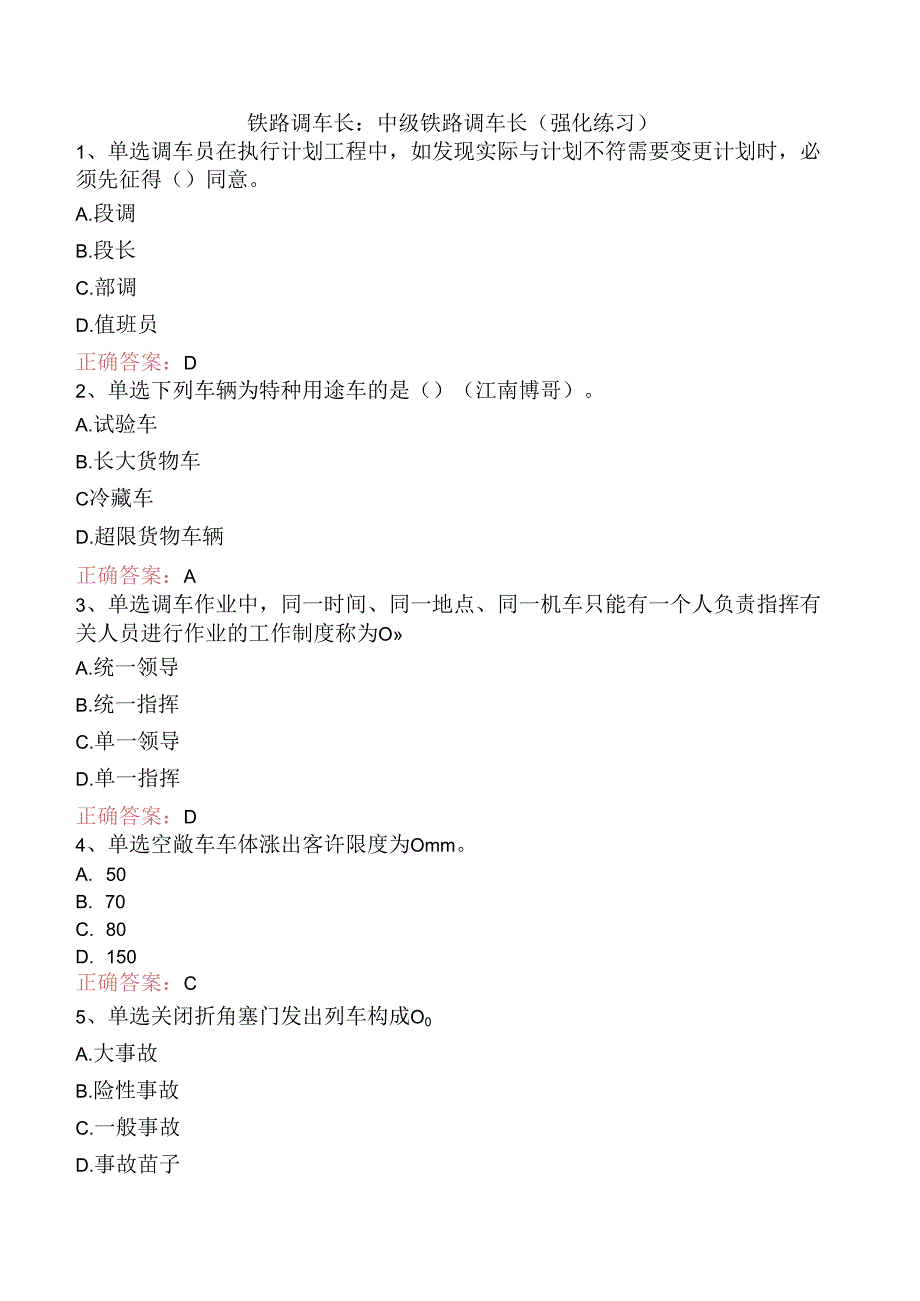 铁路调车长：中级铁路调车长（强化练习）

1、单选调车员在执行计划工程中，如发现实际与计划不符需要变更计划时，必须先征得（）同意。

A.段调

B.段长

C.部调

D.值班员

正确答案：D

2、单选下列车辆为特种用途车的是（）（江南博哥）。

A.试验车

B.长大货物车

C冷藏车

D.超限货物车辆

正确答案：A

3、单选调车作业中，同一时间、同一地点、同一机车只能有一个人负责指挥有关人员进行作业的工作制度称为O»

A.统一领导

B.统一指挥

C.单一领导

D.单一指挥

正确答案：D

4、单选空敞车车体涨出客许限度为Omm。

A. 50

B. 70

C. 80

D. 150

正确答案：C

5、单选关闭折角塞门发出列车构成$O_0$

A.大事故

B.险性事故

C.一般事故

D.事故苗子